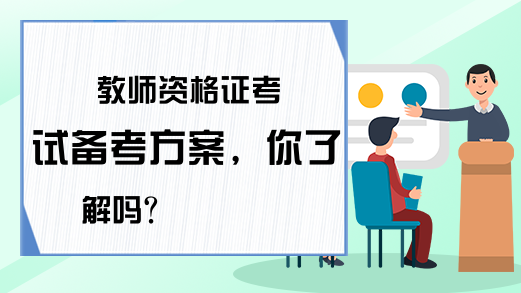 教师资格证考试备考方案，你了解吗？